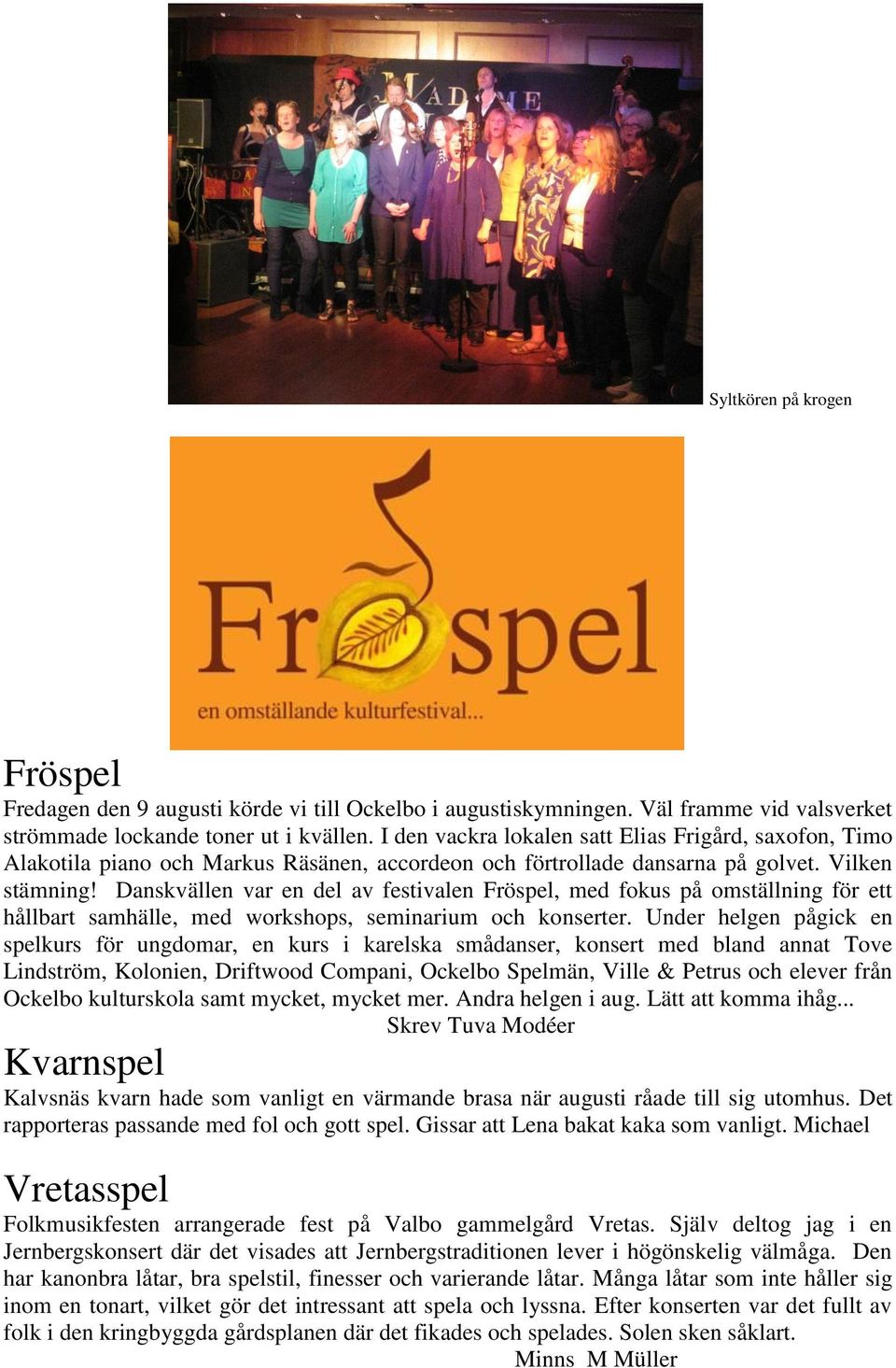 MADAME

Syltkören på krogen

Fröspel
en omställande kulturfestival...

Fröspel

Fredagen den 9 augusti körde vi till Ockelbo i augustiskymningen. Väl framme vid valsverket strömmade lockande toner ut i kvällen. I den vackra lokalen satt Elias Frigård, saxofon, Timo Alakotila piano och Markus Räsänen, accordeon och förtrollade dansarna på golvet. Vilken stämning! Danskvällen var en del av festivalen Fröspel, med fokus på omställning för ett hållbart samhälle, med workshops, seminarium och konserter. Under helgen pågick en spelkurs för ungdomar, en kurs i karelska smådanser, konsert med bland annat Tove Lindström, Kolonien, Driftwood Compani, Ockelbo Spelmän, Ville & Petrus och elever från Ockelbo kulturskola samt mycket, mycket mer. Andra helgen i aug. Lätt att komma ihåg...

Skrev Tuva Modéer

Kvarnspel

Kalvsnäs kvarn hade som vanligt en värmande brasa när augusti råade till sig utomhus. Det rapporteras passande med fol och gott spel. Gissar att Lena bakat kaka som vanligt. Michael

Vretasspel

Folkmusikfesten arrangerade fest på Valbo gammelgård Vretas. Själv deltog jag i en Jernbergskonsert där det visades att Jernbergstraditionen lever i högönskelig välmåga. Den har kanonbra låtar, bra spelstil, finesser och varierande låtar. Många låtar som inte håller sig inom en tonart, vilket gör det intressant att spela och lyssna. Efter konserten var det fullt av folk i den kringbyggda gårdsplanen där det fikades och spelades. Solen sken såklart.

Minns M Müller